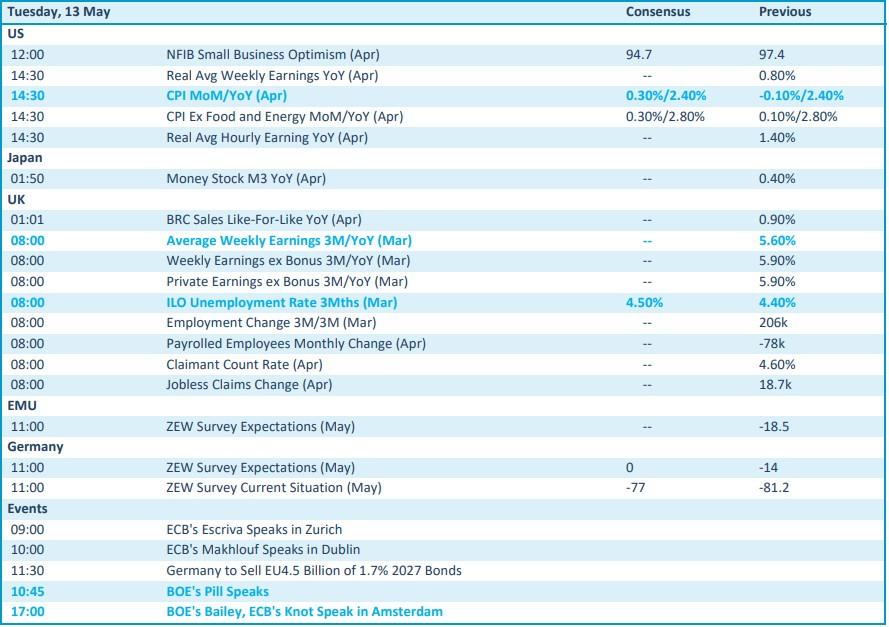 | Tuesday, 13 May | | Consensus | Previous |
|---|---|---|---|
| US | | | |
| 12:00 | NFIB Small Business Optimism (Apr) | 94.7 | 97.4 |
| 14:30 | Real Avg Weekly Earnings YoY (Apr) | -- | 0.80% |
| 14:30 | CPI MoM/YoY (Apr) | 0.30%/2.40% | -0.10%/2.40% |
| 14:30 | CPI Ex Food and Energy MoM/YoY (Apr) | 0.30%/2.80% | 0.10%/2.80% |
| 14:30 | Real Avg Hourly Earning YoY (Apr) | -- | 1.40% |
| Japan | | | |
| 01:50 | Money Stock M3 YoY (Apr) | -- | 0.40% |
| UK | | | |
| 01:01 | BRC Sales Like-For-Like YoY (Apr) | -- | 0.90% |
| 08:00 | Average Weekly Earnings 3M/YoY (Mar) | -- | 5.60% |
| 08:00 | Weekly Earnings ex Bonus 3M/YoY (Mar) | -- | 5.90% |
| 08:00 | Private Earnings ex Bonus 3M/YoY (Mar) | -- | 5.90% |
| 08:00 | ILO Unemployment Rate 3Mths (Mar) | 4.50% | 4.40% |
| 08:00 | Employment Change 3M/3M (Mar) | -- | 206k |
| 08:00 | Payrolled Employees Monthly Change (Apr) | -- | -78k |
| 08:00 | Claimant Count Rate (Apr) | -- | 4.60% |
| 08:00 | Jobless Claims Change (Apr) | -- | 18.7k |
| EMU | | | |
| 11:00 | ZEW Survey Expectations (May) | -- | -18.5 |
| Germany | | | |
| 11:00 | ZEW Survey Expectations (May) | 0 | -14 |
| 11:00 | ZEW Survey Current Situation (May) | -77 | -81.2 |
| Events | | | |
| 09:00 | ECB's Escriva Speaks in Zurich | | |
| 10:00 | ECB's Makhlouf Speaks in Dublin | | |
| 11:30 | Germany to Sell EU4.5 Billion of 1.7% 2027 Bonds | | |
| 10:45 | BOE's Pill Speaks | | |
| 17:00 | BOE's Bailey, ECB's Knot Speak in Amsterdam | | |